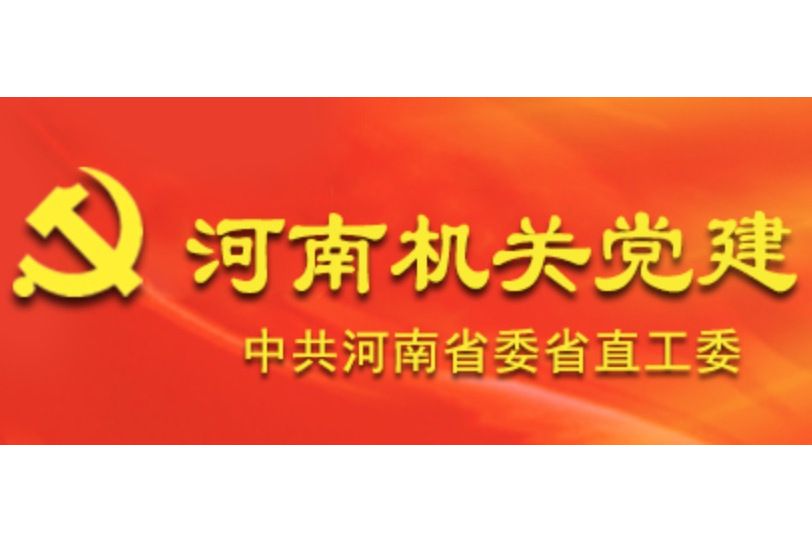 河南机关党建

中共河南省委省直工委